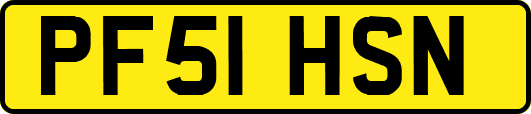 PF51 HSN